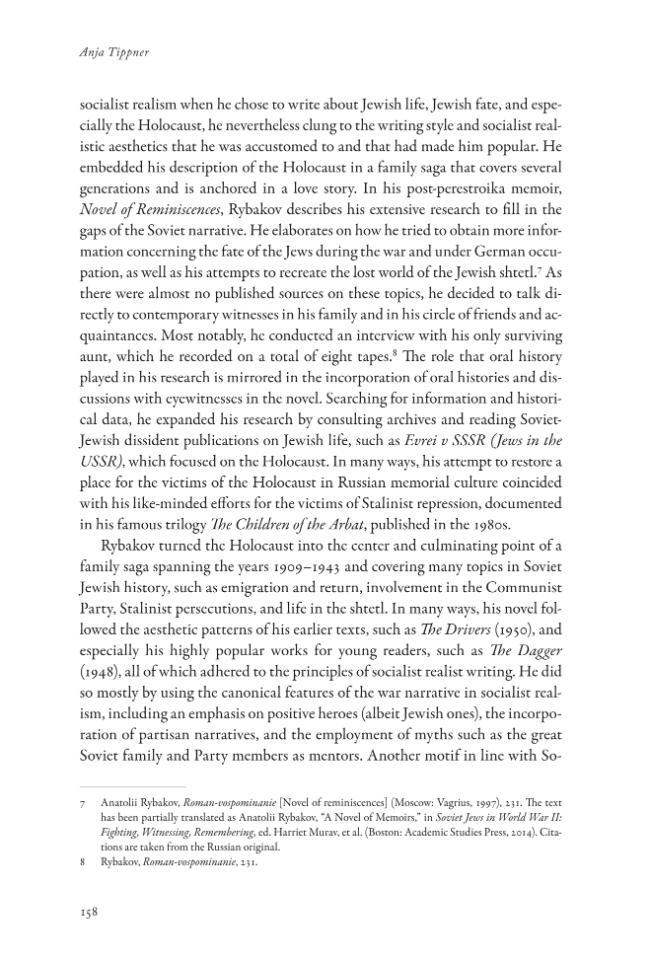 Anja Tippner

socialist realism when he chose to write about Jewish life, Jewish fate, and especially the Holocaust, he nevertheless clung to the writing style and socialist realistic aesthetics that he was accustomed to and that had made him popular. He embedded his description of the Holocaust in a family saga that covers several generations and is anchored in a love story. In his post-perestroika memoir, Novel of Reminiscences, Rybakov describes his extensive research to fill in the gaps of the Soviet narrative. He elaborates on how he tried to obtain more information concerning the fate of the Jews during the war and under German occupation, as well as his attempts to recreate the lost world of the Jewish shtetl.$^{7}$ As there were almost no published sources on these topics, he decided to talk directly to contemporary witnesses in his family and in his circle of friends and acquaintances. Most notably, he conducted an interview with his only surviving aunt, which he recorded on a total of eight tapes.$^{8}$ The role that oral history played in his research is mirrored in the incorporation of oral histories and discussions with eyewitnesses in the novel. Searching for information and historical data, he expanded his research by consulting archives and reading Soviet-Jewish dissident publications on Jewish life, such as Evrei v SSSR (Jews in the USSR), which focused on the Holocaust. In many ways, his attempt to restore a place for the victims of the Holocaust in Russian memorial culture coincided with his like-minded efforts for the victims of Stalinist repression, documented in his famous trilogy The Children of the Arbat, published in the 1980s.

Rybakov turned the Holocaust into the center and culminating point of a family saga spanning the years 1909–1943 and covering many topics in Soviet Jewish history, such as emigration and return, involvement in the Communist Party, Stalinist persecutions, and life in the shtetl. In many ways, his novel followed the aesthetic patterns of his earlier texts, such as The Drivers (1950), and especially his highly popular works for young readers, such as The Dagger (1948), all of which adhered to the principles of socialist realist writing. He did so mostly by using the canonical features of the war narrative in socialist realism, including an emphasis on positive heroes (albeit Jewish ones), the incorporation of partisan narratives, and the employment of myths such as the great Soviet family and Party members as mentors. Another motif in line with So-

7 Anatolii Rybakov, Roman-vospominanie [Novel of reminiscences] (Moscow: Vagrius, 1997), 231. The text has been partially translated as Anatolii Rybakov, "A Novel of Memoirs," in Soviet Jews in World War II: Fighting, Witnessing, Remembering, ed. Harriet Murav, et al. (Boston: Academic Studies Press, 2014). Citations are taken from the Russian original.
8 Rybakov, Roman-vospominanie, 231.

158